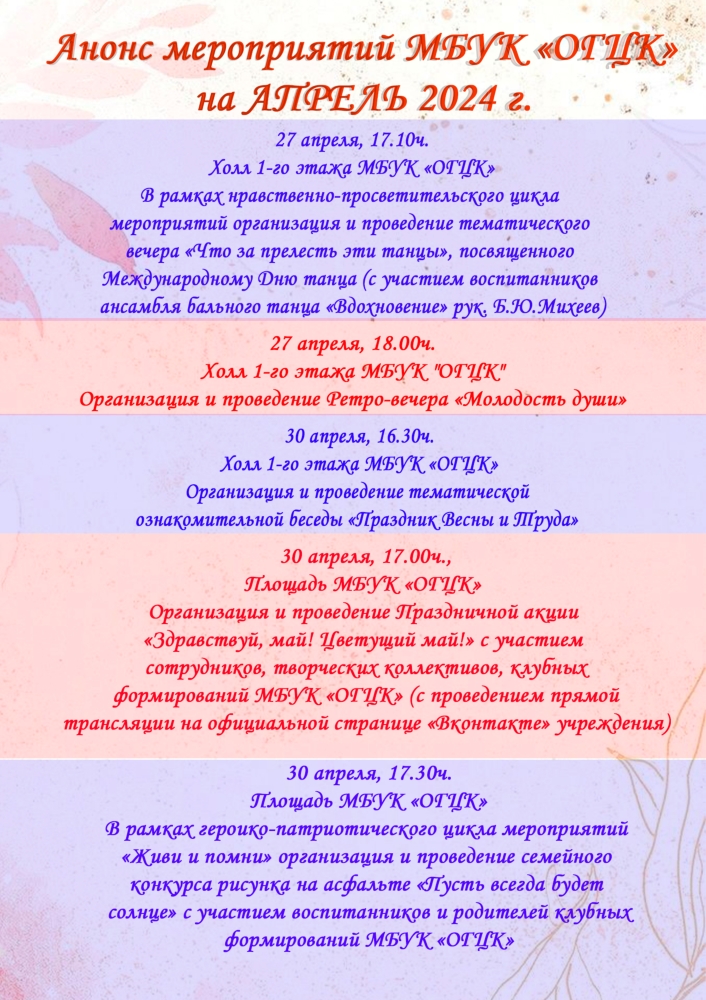 Анонс мероприятий МБУК «ОГЦК» на АПРЕЛЬ 2024 г.

27 апреля, 17.10ч.
Холл 1-го этажа МБУК «ОГЦК»
В рамках нравственно-просветительского цикла мероприятий организация и проведение тематического вечера «Что за прелесть эти танцы», посвященного Международному Дню танца (с участием воспитанников ансамбля бального танца «Вдохновение» рук. Б.Ю.Михеев)

27 апреля, 18.00ч.
Холл 1-го этажа МБУК "ОГЦК"
Организация и проведение Ретро-вечера «Молодость души»

30 апреля, 16.30ч.
Холл 1-го этажа МБУК «ОГЦК»
Организация и проведение тематической ознакомительной беседы «Праздник Весны и Труда»

30 апреля, 17.00ч.,
Площадь МБУК «ОГЦК»
Организация и проведение Праздничной акции «Здравствуй, май! Цветущий май!» с участием сотрудников, творческих коллективов, клубных формирований МБУК «ОГЦК» (с проведением прямой трансляции на официальной странице «Вконтакте» учреждения)

30 апреля, 17.30ч.
Площадь МБУК «ОГЦК»
В рамках героико-патриотического цикла мероприятий «Живи и помни» организация и проведение семейного конкурса рисунка на асфальте «Пусть всегда будет солнце» с участием воспитанников и родителей клубных формирований МБУК «ОГЦК»